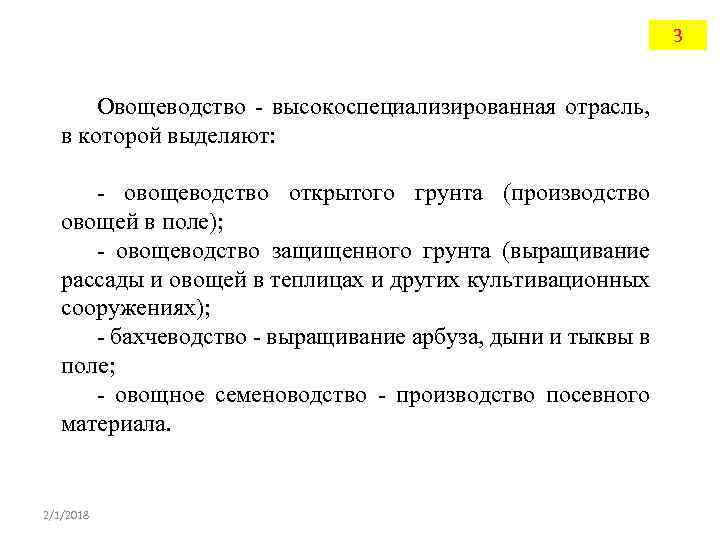 3

Овощеводство - высокоспециализированная отрасль, в которой выделяют:

- овощеводство открытого грунта (производство овощей в поле);
- овощеводство защищенного грунта (выращивание рассады и овощей в теплицах и других культивационных сооружениях);
- бахчеводство - выращивание арбуза, дыни и тыквы в поле;
- овощное семеноводство - производство посевного материала.

2/1/2018